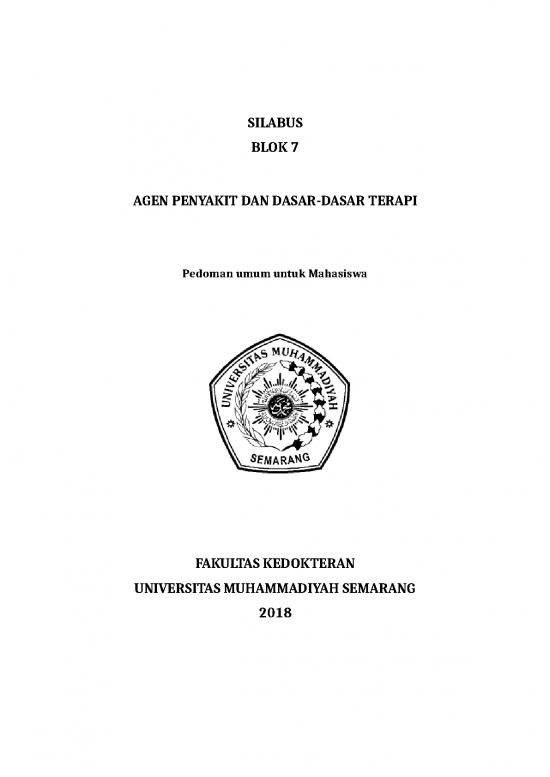 SILABUS
BLOK 7

AGEN PENYAKIT DAN DASAR-DASAR TERAPI

Pedoman umum untuk Mahasiswa

UNIVERSITAS MUHAMMADIYAH
SEMARANG

FAKULTAS KEDOKTERAN
UNIVERSITAS MUHAMMADIYAH SEMARANG
2018